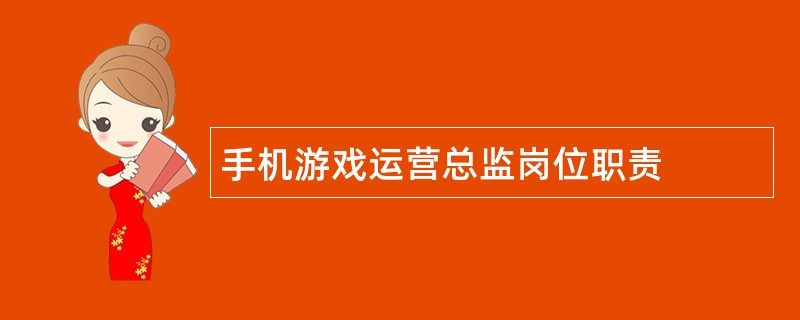 手机游戏运营总监岗位职责